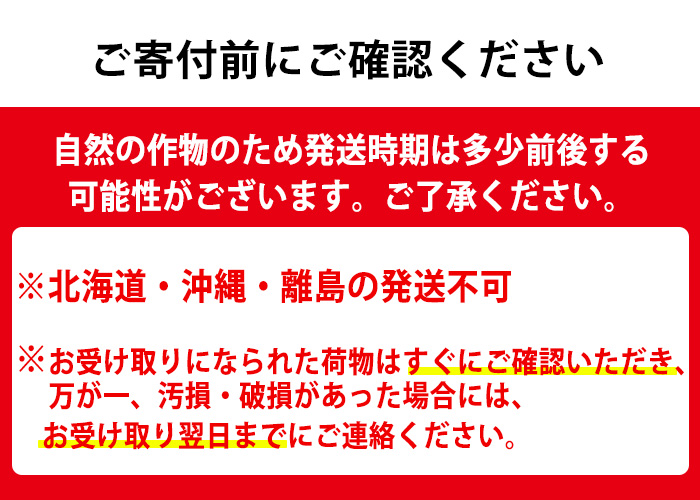 ご寄付前にご確認ください

自然の作物のため発送時期は多少前後する可能性がございます。ご了承ください。

※北海道・沖縄・離島の発送不可

※お受け取りになられた荷物はすぐにご確認いただき、万が一、汚損・破損があった場合には、お受け取り翌日までにご連絡ください。